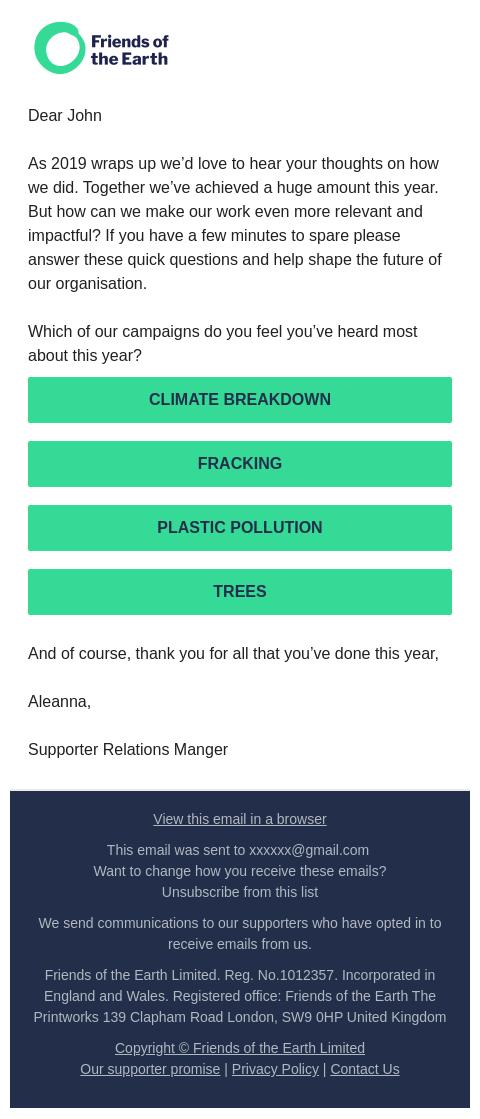 Friends of the Earth

Dear John

As 2019 wraps up we'd love to hear your thoughts on how we did. Together we've achieved a huge amount this year. But how can we make our work even more relevant and impactful? If you have a few minutes to spare please answer these quick questions and help shape the future of our organisation.

Which of our campaigns do you feel you've heard most about this year?

CLIMATE BREAKDOWN

FRACKING

PLASTIC POLLUTION

TREES

And of course, thank you for all that you've done this year,

Aleanna,

Supporter Relations Manger

View this email in a browser

This email was sent to xxxxxx@gmail.com
Want to change how you receive these emails?
Unsubscribe from this list

We send communications to our supporters who have opted in to receive emails from us.

Friends of the Earth Limited. Reg. No.1012357. Incorporated in England and Wales. Registered office: Friends of the Earth The Printworks 139 Clapham Road London, SW9 0HP United Kingdom

Copyright © Friends of the Earth Limited
Our supporter promise | Privacy Policy | Contact Us